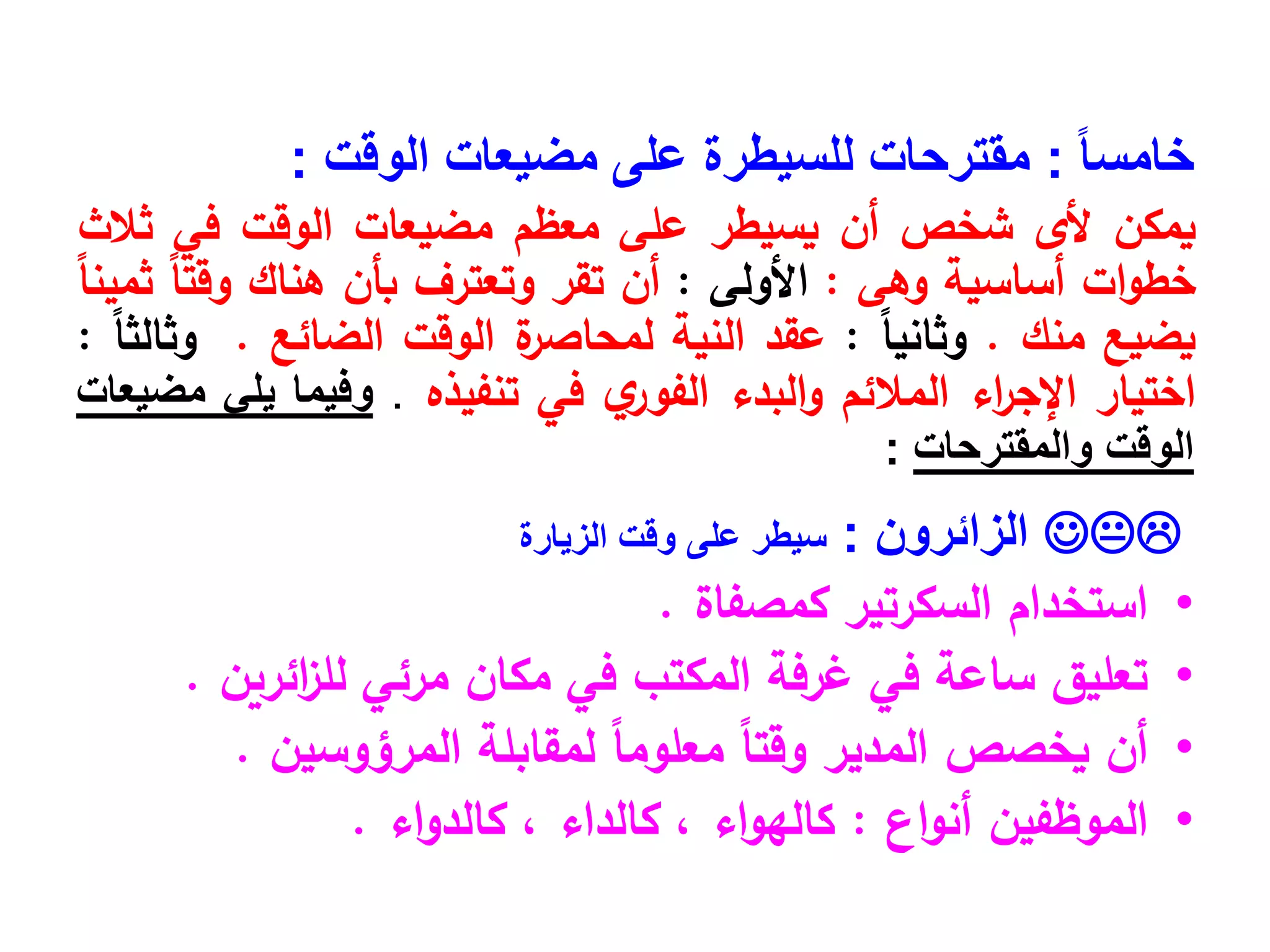 خامساً : مقترحات للسيطرة على مضيعات الوقت :

يمكن لأى شخص أن يسيطر على معظم مضيعات الوقت في ثلاث خطوات أساسية وهى : الأولى : أن تقر وتعترف بأن هناك وقتاً ثميناً يضيع منك . وثانياً : عقد النية لمحاصرة الوقت الضائع . وثالثاً : اختيار الإجراء الملائم والبدء الفوري في تنفيذه . وفيما يلى مضيعات الوقت والمقترحات :

☹😐☺ الزائرون : سيطر على وقت الزيارة

• استخدام السكرتير كمصفاة .
• تعليق ساعة في غرفة المكتب في مكان مرئي للزائرين .
• أن يخصص المدير وقتاً معلوماً لمقابلة المرؤوسين .
• الموظفين أنواع : كالهواء ، كالداء ، كالدواء .